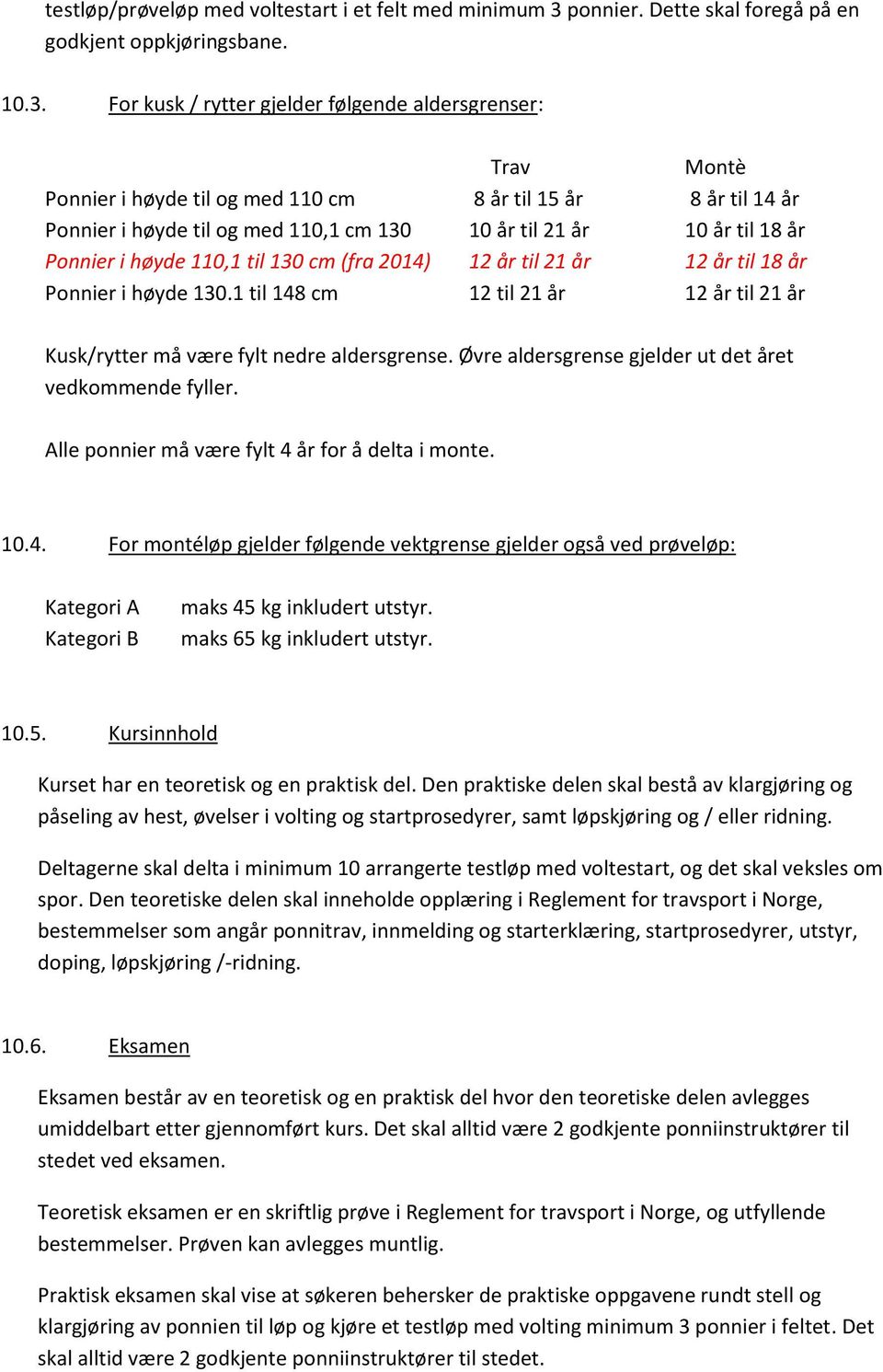 testløp/prøveløp med voltestart i et felt med minimum 3 ponnier. Dette skal foregå på en godkjent oppkjøringsbane.

10.3. For kusk / rytter gjelder følgende aldersgrenser:

| | Trav | Montè |
|---|---|---|
| Ponnier i høyde til og med 110 cm | 8 år til 15 år | 8 år til 14 år |
| Ponnier i høyde til og med 110,1 cm 130 | 10 år til 21 år | 10 år til 18 år |
| Ponnier i høyde 110,1 til 130 cm (fra 2014) | 12 år til 21 år | 12 år til 18 år |
| Ponnier i høyde 130.1 til 148 cm | 12 til 21 år | 12 år til 21 år |

Kusk/rytter må være fylt nedre aldersgrense. Øvre aldersgrense gjelder ut det året vedkommende fyller.

Alle ponnier må være fylt 4 år for å delta i monte.

10.4. For montéløp gjelder følgende vektgrense gjelder også ved prøveløp:

Kategori A maks 45 kg inkludert utstyr.
Kategori B maks 65 kg inkludert utstyr.

10.5. Kursinnhold

Kurset har en teoretisk og en praktisk del. Den praktiske delen skal bestå av klargjøring og påseling av hest, øvelser i volting og startprosedyrer, samt løpskjøring og / eller ridning.

Deltagerne skal delta i minimum 10 arrangerte testløp med voltestart, og det skal veksles om spor. Den teoretiske delen skal inneholde opplæring i Reglement for travsport i Norge, bestemmelser som angår ponnitrav, innmelding og starterklæring, startprosedyrer, utstyr, doping, løpskjøring /-ridning.

10.6. Eksamen

Eksamen består av en teoretisk og en praktisk del hvor den teoretiske delen avlegges umiddelbart etter gjennomført kurs. Det skal alltid være 2 godkjente ponniinstruktører til stedet ved eksamen.

Teoretisk eksamen er en skriftlig prøve i Reglement for travsport i Norge, og utfyllende bestemmelser. Prøven kan avlegges muntlig.

Praktisk eksamen skal vise at søkeren behersker de praktiske oppgavene rundt stell og klargjøring av ponnien til løp og kjøre et testløp med volting minimum 3 ponnier i feltet. Det skal alltid være 2 godkjente ponniinstruktører til stedet.